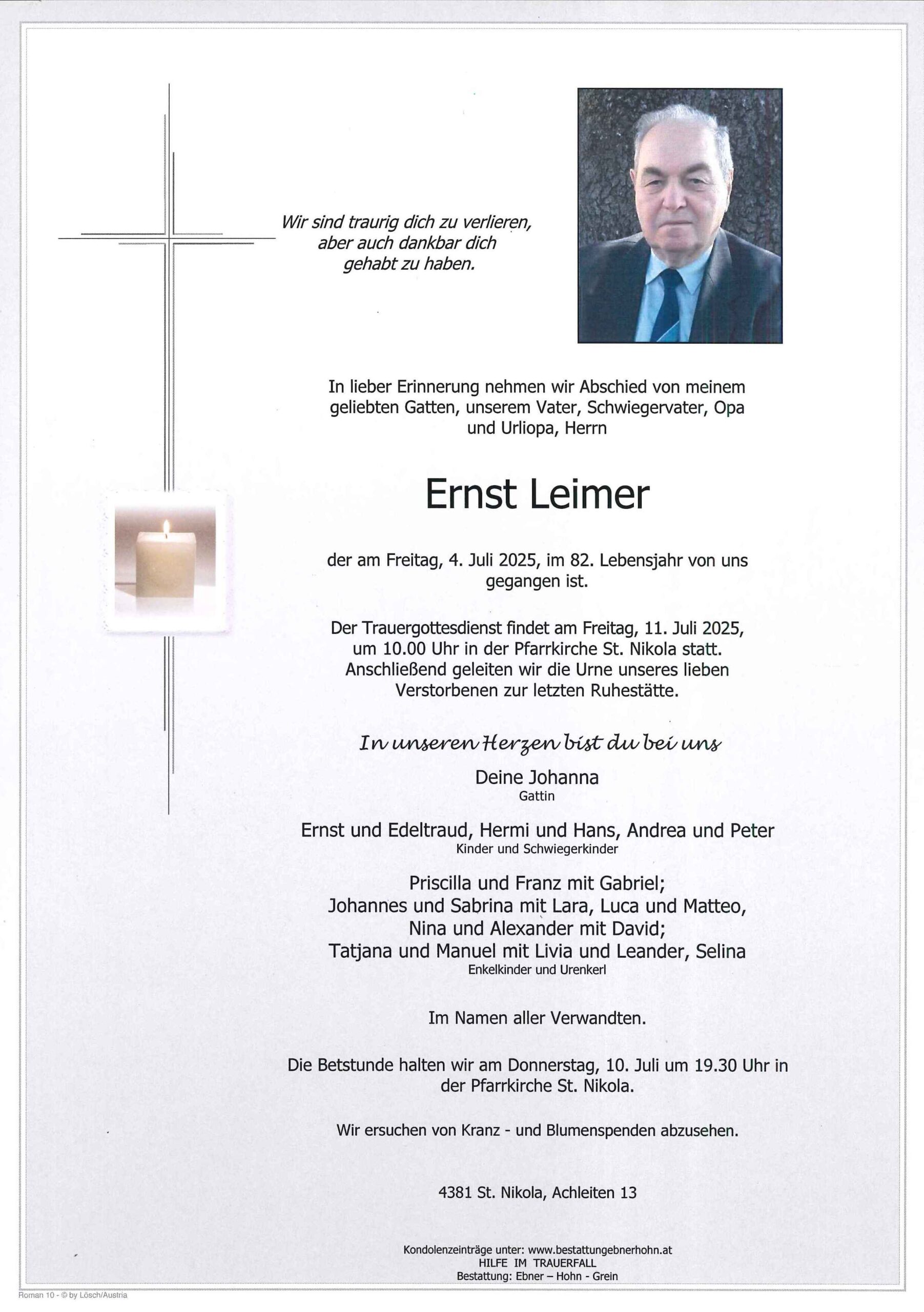 Wir sind traurig dich zu verlieren, aber auch dankbar dich gehabt zu haben.

In lieber Erinnerung nehmen wir Abschied von meinem geliebten Gatten, unserem Vater, Schwiegervater, Opa und Urliopa, Herrn

Ernst Leimer

der am Freitag, 4. Juli 2025, im 82. Lebensjahr von uns gegangen ist.

Der Trauergottesdienst findet am Freitag, 11. Juli 2025, um 10.00 Uhr in der Pfarrkirche St. Nikola statt. Anschließend geleiten wir die Urne unseres lieben Verstorbenen zur letzten Ruhestätte.

In unseren Herzen bist du bei uns

Deine Johanna
Gattin

Ernst und Edeltraud, Hermi und Hans, Andrea und Peter
Kinder und Schwiegerkinder

Priscilla und Franz mit Gabriel;
Johannes und Sabrina mit Lara, Luca und Matteo,
Nina und Alexander mit David;
Tatjana und Manuel mit Livia und Leander, Selina
Enkelkinder und Urenkerl

Im Namen aller Verwandten.

Die Betstunde halten wir am Donnerstag, 10. Juli um 19.30 Uhr in der Pfarrkirche St. Nikola.

Wir ersuchen von Kranz - und Blumenspenden abzusehen.

4381 St. Nikola, Achleiten 13

Kondolenzeinträge unter: www.bestattungebnerhohn.at
HILFE IM TRAUERFALL
Bestattung: Ebner – Hohn - Grein

Roman 10 - © by Lösch/Austria